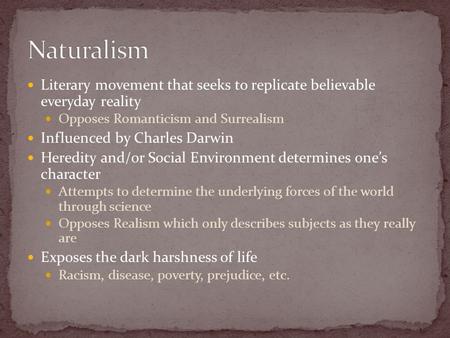 Naturalism

- Literary movement that seeks to replicate believable everyday reality
  - Opposes Romanticism and Surrealism
- Influenced by Charles Darwin
- Heredity and/or Social Environment determines one's character
  - Attempts to determine the underlying forces of the world through science
  - Opposes Realism which only describes subjects as they really are
- Exposes the dark harshness of life
  - Racism, disease, poverty, prejudice, etc.